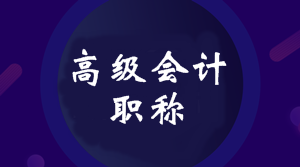 高级会计
职称